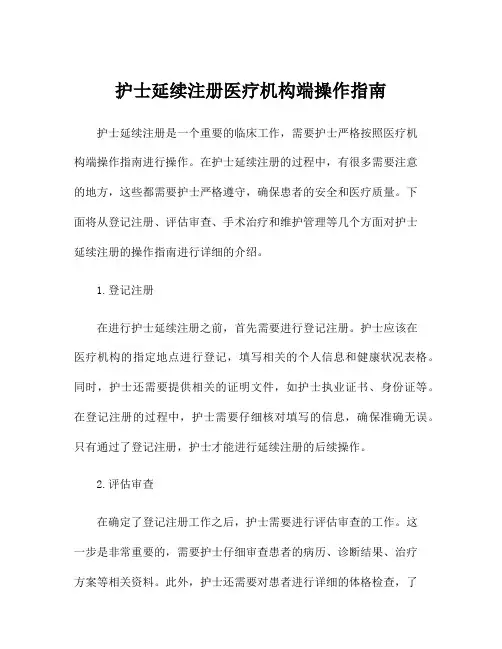 护士延续注册医疗机构端操作指南

护士延续注册是一个重要的临床工作，需要护士严格按照医疗机构端操作指南进行操作。在护士延续注册的过程中，有很多需要注意的地方，这些都需要护士严格遵守，确保患者的安全和医疗质量。下面将从登记注册、评估审查、手术治疗和维护管理等几个方面对护士延续注册的操作指南进行详细的介绍。

1. 登记注册

在进行护士延续注册之前，首先需要进行登记注册。护士应该在医疗机构的指定地点进行登记，填写相关的个人信息和健康状况表格。同时，护士还需要提供相关的证明文件，如护士执业证书、身份证等。在登记注册的过程中，护士需要仔细核对填写的信息，确保准确无误。只有通过了登记注册，护士才能进行延续注册的后续操作。

2. 评估审查

在确定了登记注册工作之后，护士需要进行评估审查的工作。这一步是非常重要的，需要护士仔细审查患者的病历、诊断结果、治疗方案等相关资料。此外，护士还需要对患者进行详细的体格检查，了